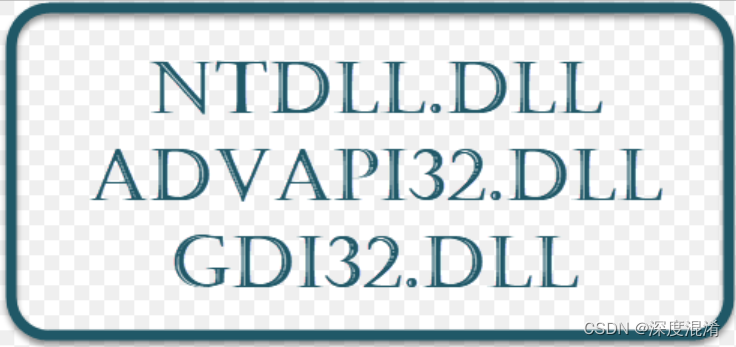 NTDLL.DLL
ADVAPI32.DLL
GDI32.DLL

CSDN @深度混淆